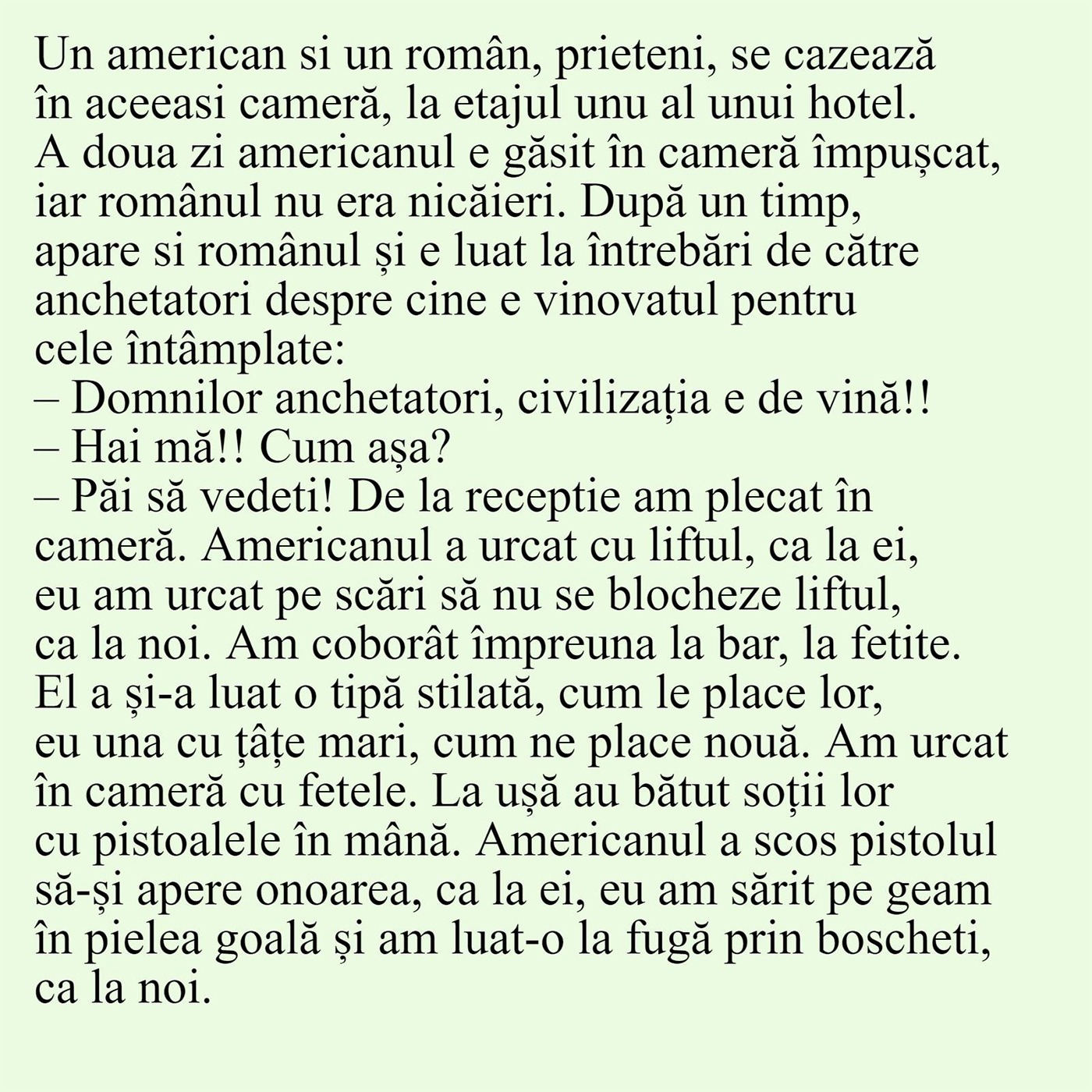 Un american si un român, prieteni, se cazează în aceeasi cameră, la etajul unu al unui hotel. A doua zi americanul e găsit în cameră împușcat, iar românul nu era nicăieri. După un timp, apare si românul și e luat la întrebări de către anchetatori despre cine e vinovatul pentru cele întâmplate:
– Domnilor anchetatori, civilizația e de vină!!
– Hai mă!! Cum așa?
– Păi să vedeti! De la receptie am plecat în cameră. Americanul a urcat cu liftul, ca la ei, eu am urcat pe scări să nu se blocheze liftul, ca la noi. Am coborât împreuna la bar, la fetite. El a și-a luat o tipă stilată, cum le place lor, eu una cu țâțe mari, cum ne place nouă. Am urcat în cameră cu fetele. La ușă au bătut soții lor cu pistoalele în mână. Americanul a scos pistolul să-și apere onoarea, ca la ei, eu am sărit pe geam în pielea goală și am luat-o la fugă prin boscheti, ca la noi.